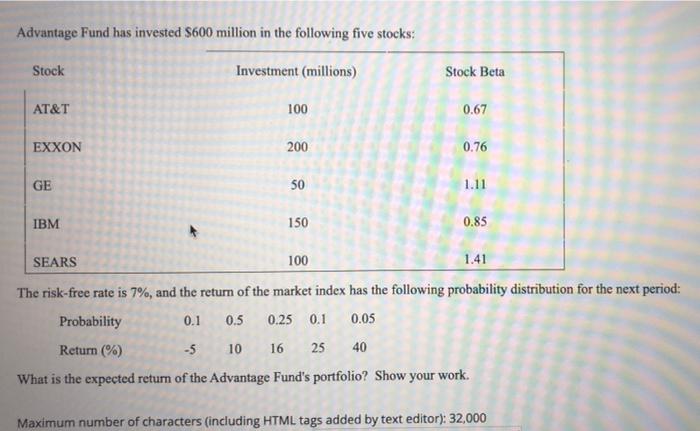 Advantage Fund has invested $600 million in the following five stocks:

| Stock | Investment (millions) | Stock Beta |
|---|---|---|
| AT&T | 100 | 0.67 |
| EXXON | 200 | 0.76 |
| GE | 50 | 1.11 |
| IBM | 150 | 0.85 |
| SEARS | 100 | 1.41 |

The risk-free rate is 7%, and the return of the market index has the following probability distribution for the next period:

| Probability | 0.1 | 0.5 | 0.25 | 0.1 | 0.05 |
|---|---|---|---|---|---|
| Return (%) | -5 | 10 | 16 | 25 | 40 |

What is the expected return of the Advantage Fund's portfolio? Show your work.

Maximum number of characters (including HTML tags added by text editor): 32,000